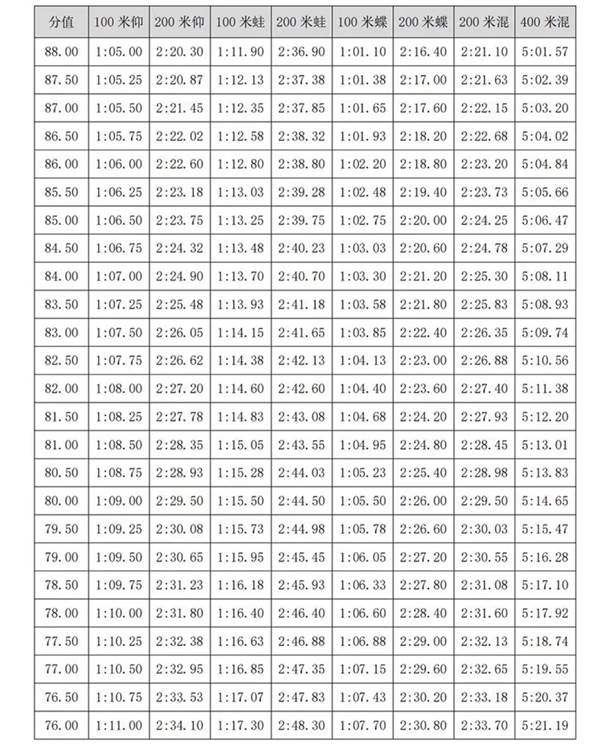 | 分值 | 100 米仰 | 200 米仰 | 100 米蛙 | 200 米蛙 | 100 米蝶 | 200 米蝶 | 200 米混 | 400 米混 |
|---|---|---|---|---|---|---|---|---|
| 88.00 | 1:05.00 | 2:20.30 | 1:11.90 | 2:36.90 | 1:01.10 | 2:16.40 | 2:21.10 | 5:01.57 |
| 87.50 | 1:05.25 | 2:20.87 | 1:12.13 | 2:37.38 | 1:01.38 | 2:17.00 | 2:21.63 | 5:02.39 |
| 87.00 | 1:05.50 | 2:21.45 | 1:12.35 | 2:37.85 | 1:01.65 | 2:17.60 | 2:22.15 | 5:03.20 |
| 86.50 | 1:05.75 | 2:22.02 | 1:12.58 | 2:38.32 | 1:01.93 | 2:18.20 | 2:22.68 | 5:04.02 |
| 86.00 | 1:06.00 | 2:22.60 | 1:12.80 | 2:38.80 | 1:02.20 | 2:18.80 | 2:23.20 | 5:04.84 |
| 85.50 | 1:06.25 | 2:23.18 | 1:13.03 | 2:39.28 | 1:02.48 | 2:19.40 | 2:23.73 | 5:05.66 |
| 85.00 | 1:06.50 | 2:23.75 | 1:13.25 | 2:39.75 | 1:02.75 | 2:20.00 | 2:24.25 | 5:06.47 |
| 84.50 | 1:06.75 | 2:24.32 | 1:13.48 | 2:40.23 | 1:03.03 | 2:20.60 | 2:24.78 | 5:07.29 |
| 84.00 | 1:07.00 | 2:24.90 | 1:13.70 | 2:40.70 | 1:03.30 | 2:21.20 | 2:25.30 | 5:08.11 |
| 83.50 | 1:07.25 | 2:25.48 | 1:13.93 | 2:41.18 | 1:03.58 | 2:21.80 | 2:25.83 | 5:08.93 |
| 83.00 | 1:07.50 | 2:26.05 | 1:14.15 | 2:41.65 | 1:03.85 | 2:22.40 | 2:26.35 | 5:09.74 |
| 82.50 | 1:07.75 | 2:26.62 | 1:14.38 | 2:42.13 | 1:04.13 | 2:23.00 | 2:26.88 | 5:10.56 |
| 82.00 | 1:08.00 | 2:27.20 | 1:14.60 | 2:42.60 | 1:04.40 | 2:23.60 | 2:27.40 | 5:11.38 |
| 81.50 | 1:08.25 | 2:27.78 | 1:14.83 | 2:43.08 | 1:04.68 | 2:24.20 | 2:27.93 | 5:12.20 |
| 81.00 | 1:08.50 | 2:28.35 | 1:15.05 | 2:43.55 | 1:04.95 | 2:24.80 | 2:28.45 | 5:13.01 |
| 80.50 | 1:08.75 | 2:28.93 | 1:15.28 | 2:44.03 | 1:05.23 | 2:25.40 | 2:28.98 | 5:13.83 |
| 80.00 | 1:09.00 | 2:29.50 | 1:15.50 | 2:44.50 | 1:05.50 | 2:26.00 | 2:29.50 | 5:14.65 |
| 79.50 | 1:09.25 | 2:30.08 | 1:15.73 | 2:44.98 | 1:05.78 | 2:26.60 | 2:30.03 | 5:15.47 |
| 79.00 | 1:09.50 | 2:30.65 | 1:15.95 | 2:45.45 | 1:06.05 | 2:27.20 | 2:30.55 | 5:16.28 |
| 78.50 | 1:09.75 | 2:31.23 | 1:16.18 | 2:45.93 | 1:06.33 | 2:27.80 | 2:31.08 | 5:17.10 |
| 78.00 | 1:10.00 | 2:31.80 | 1:16.40 | 2:46.40 | 1:06.60 | 2:28.40 | 2:31.60 | 5:17.92 |
| 77.50 | 1:10.25 | 2:32.38 | 1:16.63 | 2:46.88 | 1:06.88 | 2:29.00 | 2:32.13 | 5:18.74 |
| 77.00 | 1:10.50 | 2:32.95 | 1:16.85 | 2:47.35 | 1:07.15 | 2:29.60 | 2:32.65 | 5:19.55 |
| 76.50 | 1:10.75 | 2:33.53 | 1:17.07 | 2:47.83 | 1:07.43 | 2:30.20 | 2:33.18 | 5:20.37 |
| 76.00 | 1:11.00 | 2:34.10 | 1:17.30 | 2:48.30 | 1:07.70 | 2:30.80 | 2:33.70 | 5:21.19 |